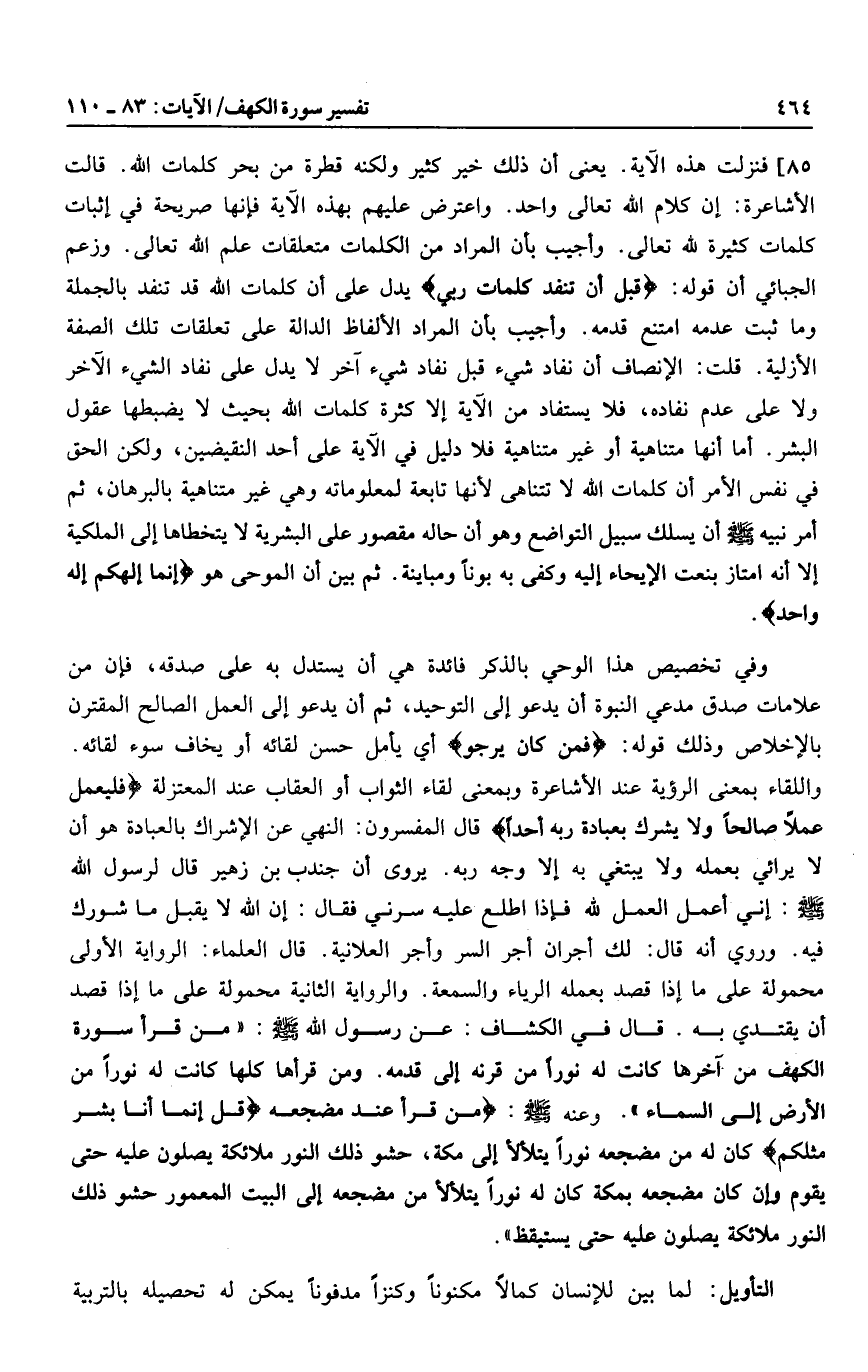 ٤٦٤ تفسير سورة الكهف/ الآيات: ٨٣ ـ ١١٠

٨٥] فنزلت هذه الآية. يعني أن ذلك خير كثير ولكنه قطرة من بحر كلمات الله. قالت الأشاعرة: إن كلام الله تعالى واحد. واعترض عليهم بهذه الآية فإنها صريحة في إثبات كلمات كثيرة لله تعالى. وأجيب بأن المراد من الكلمات متعلقات علم الله تعالى. وزعم الجبائي أن قوله: ﴿قبل أن تنفد كلمات ربي﴾ يدل على أن كلمات الله قد تنفد بالجملة وما ثبت عدمه امتنع قدمه. وأجيب بأن المراد الألفاظ الدالة على تعلقات تلك الصفة الأزلية. قلت: الإنصاف أن نفاد شيء قبل نفاد شيء آخر لا يدل على نفاد الشيء الآخر ولا على عدم نفاده، فلا يستفاد من الآية إلا كثرة كلمات الله بحيث لا يضبطها عقول البشر. أما أنها متناهية أو غير متناهية فلا دليل في الآية على أحد النقيضين، ولكن الحق في نفس الأمر أن كلمات الله لا تتناهى لأنها تابعة لمعلوماته وهي غير متناهية بالبرهان، ثم أمر نبيه ﷺ أن يسلك سبيل التواضع وهو أن حاله مقصور على البشرية لا يتخطاها إلى الملكية إلا أنه امتاز بنعت الإيحاء إليه وكفى به بوناً ومباينة. ثم بين أن الموحى هو ﴿إنما إلهكم إله واحد﴾.

وفي تخصيص هذا الوحي بالذكر فائدة هي أن يستدل به على صدقه، فإن من علامات صدق مدعي النبوة أن يدعو إلى التوحيد، ثم أن يدعو إلى العمل الصالح المقترن بالإخلاص وذلك قوله: ﴿فمن كان يرجو﴾ أي يأمل حسن لقائه أو يخاف سوء لقائه. واللقاء بمعنى الرؤية عند الأشاعرة وبمعنى لقاء الثواب أو العقاب عند المعتزلة ﴿فليعمل عملاً صالحاً ولا يشرك بعبادة ربه أحداً﴾ قال المفسرون: النهي عن الإشراك بالعبادة هو أن لا يرائي بعمله ولا يبتغي به إلا وجه ربه. يروى أن جندب بن زهير قال لرسول الله ﷺ: إني أعمل العمل لله فإذا اطلع عليه سرني فقال: إن الله لا يقبل ما شورك فيه. وروي أنه قال: لك أجران أجر السر وأجر العلانية. قال العلماء: الرواية الأولى محمولة على ما إذا قصد بعمله الرياء والسمعة. والرواية الثانية محمولة على ما إذا قصد أن يقتدي به. قال في الكشاف: عن رسول الله ﷺ: «من قرأ سورة الكهف من آخرها كانت له نوراً من قرنه إلى قدمه. ومن قرأها كلها كانت له نوراً من الأرض إلى السماء». وعنه ﷺ: «من قرأ عند مضجعه ﴿قل إنما أنا بشر مثلكم﴾ كان له من مضجعه نوراً يتلألأ إلى مكة، حشو ذلك النور ملائكة يصلون عليه حتى يقوم وإن كان مضجعه بمكة كان له نوراً يتلألأ من مضجعه إلى البيت المعمور حشو ذلك النور ملائكة يصلون عليه حتى يستيقظ».

التأويل: لما بين للإنسان كمالاً مكنوناً وكنزاً مدفوناً يمكن له تحصيله بالتربية